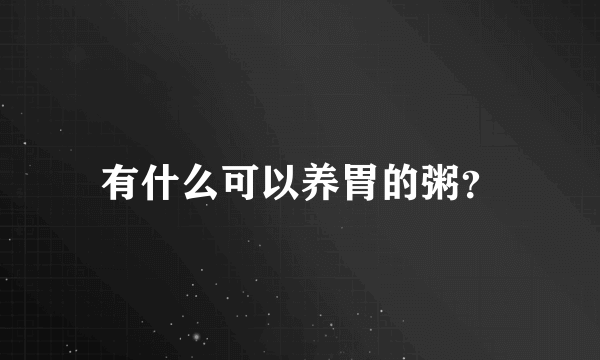 有什么可以养胃的粥?